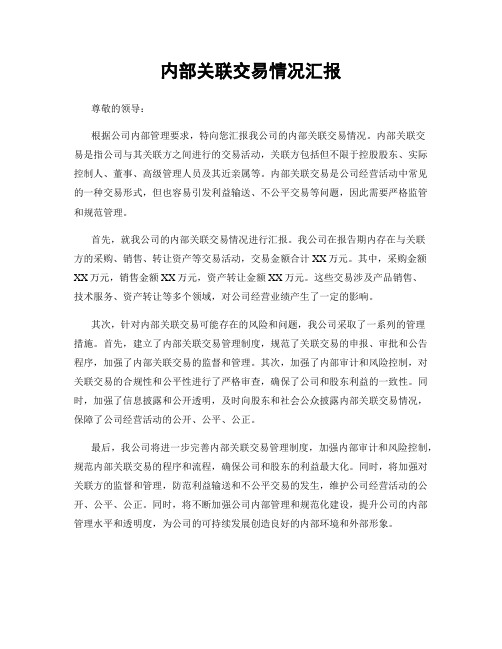 内部关联交易情况汇报

尊敬的领导：

根据公司内部管理要求，特向您汇报我公司的内部关联交易情况。内部关联交易是指公司与其关联方之间进行的交易活动，关联方包括但不限于控股股东、实际控制人、董事、高级管理人员及其近亲属等。内部关联交易是公司经营活动中常见的一种交易形式，但也容易引发利益输送、不公平交易等问题，因此需要严格监管和规范管理。

首先，就我公司的内部关联交易情况进行汇报。我公司在报告期内存在与关联方的采购、销售、转让资产等交易活动，交易金额合计 XX 万元。其中，采购金额 XX 万元，销售金额 XX 万元，资产转让金额 XX 万元。这些交易涉及产品销售、技术服务、资产转让等多个领域，对公司经营业绩产生了一定的影响。

其次，针对内部关联交易可能存在的风险和问题，我公司采取了一系列的管理措施。首先，建立了内部关联交易管理制度，规范了关联交易的申报、审批和公告程序，加强了内部关联交易的监督和管理。其次，加强了内部审计和风险控制，对关联交易的合规性和公平性进行了严格审查，确保了公司和股东利益的一致性。同时，加强了信息披露和公开透明，及时向股东和社会公众披露内部关联交易情况，保障了公司经营活动的公开、公平、公正。

最后，我公司将进一步完善内部关联交易管理制度，加强内部审计和风险控制，规范内部关联交易的程序和流程，确保公司和股东的利益最大化。同时，将加强对关联方的监督和管理，防范利益输送和不公平交易的发生，维护公司经营活动的公开、公平、公正。同时，将不断加强公司内部管理和规范化建设，提升公司的内部管理水平和透明度，为公司的可持续发展创造良好的内部环境和外部形象。